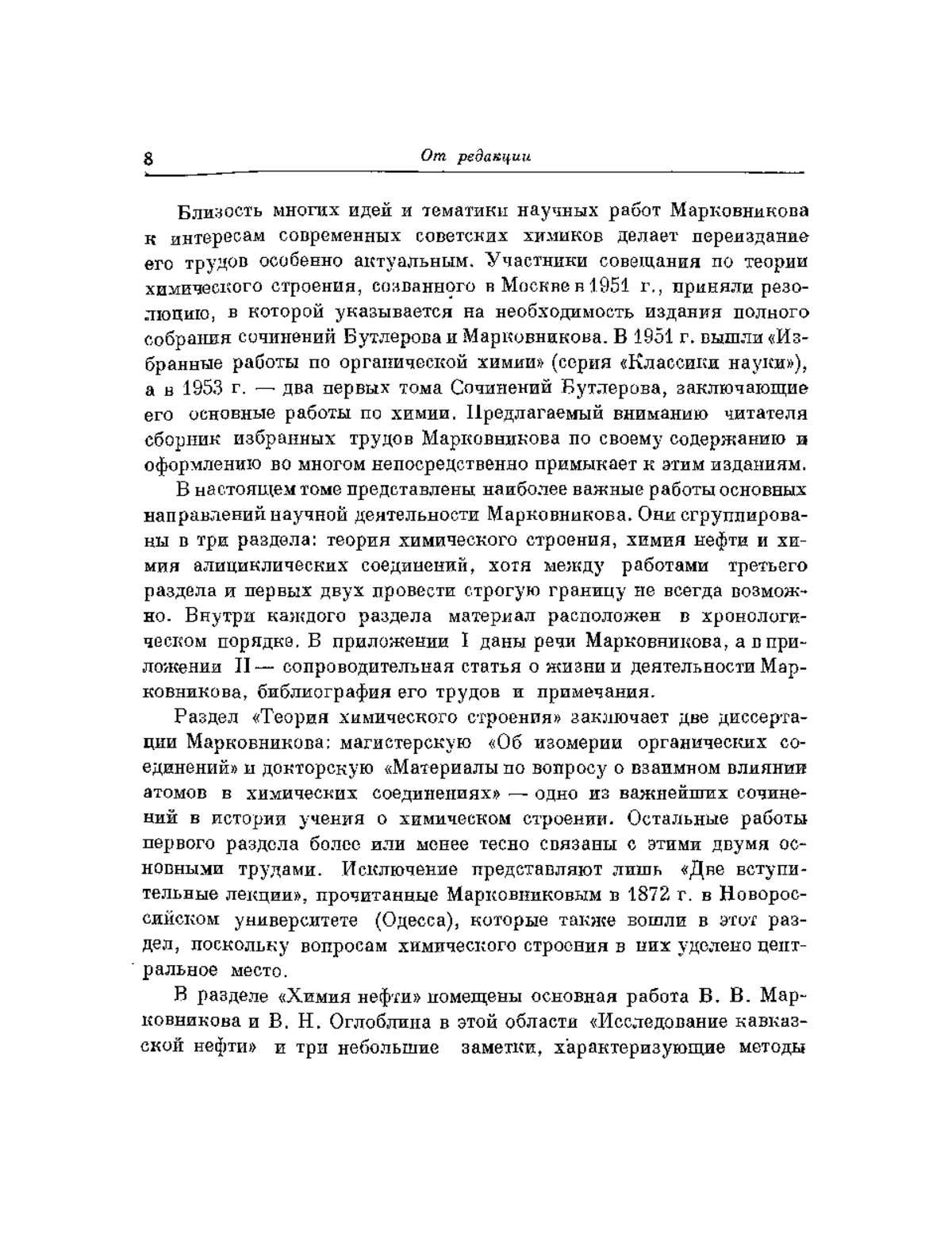 8 От редакции

Близость многих идей и тематики научных работ Марковникова к интересам современных советских химиков делает переиздание его трудов особенно актуальным. Участники совещания по теории химического строения, созванного в Москве в 1951 г., приняли резолюцию, в которой указывается на необходимость издания полного собрания сочинений Бутлерова и Марковникова. В 1951 г. вышли «Избранные работы по органической химии» (серия «Классики науки»), а в 1953 г. — два первых тома Сочинений Бутлерова, заключающие его основные работы по химии. Предлагаемый вниманию читателя сборник избранных трудов Марковникова по своему содержанию и оформлению во многом непосредственно примыкает к этим изданиям.

В настоящем томе представлены наиболее важные работы основных направлений научной деятельности Марковникова. Они сгруппированы в три раздела: теория химического строения, химия нефти и химия алициклических соединений, хотя между работами третьего раздела и первых двух провести строгую границу не всегда возможно. Внутри каждого раздела материал расположен в хронологическом порядке. В приложении I даны речи Марковникова, а в приложении II — сопроводительная статья о жизни и деятельности Марковникова, библиография его трудов и примечания.

Раздел «Теория химического строения» заключает две диссертации Марковникова: магистерскую «Об изомерии органических соединений» и докторскую «Материалы по вопросу о взаимном влиянии атомов в химических соединениях» — одно из важнейших сочинений в истории учения о химическом строении. Остальные работы первого раздела более или менее тесно связаны с этими двумя основными трудами. Исключение представляют лишь «Две вступительные лекции», прочитанные Марковниковым в 1872 г. в Новороссийском университете (Одесса), которые также вошли в этот раздел, поскольку вопросам химического строения в них уделено центральное место.

В разделе «Химия нефти» помещены основная работа В. В. Марковникова и В. Н. Оглоблина в этой области «Исследование кавказской нефти» и три небольшие заметки, характеризующие методы